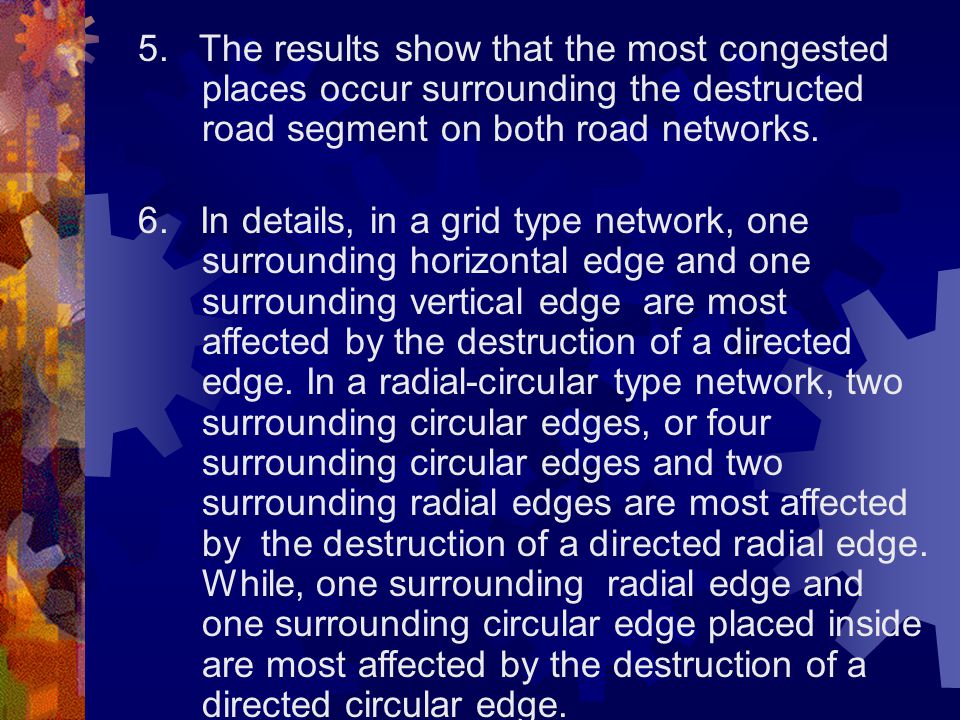 5. The results show that the most congested places occur surrounding the destructed road segment on both road networks.

6. In details, in a grid type network, one surrounding horizontal edge and one surrounding vertical edge are most affected by the destruction of a directed edge. In a radial-circular type network, two surrounding circular edges, or four surrounding circular edges and two surrounding radial edges are most affected by the destruction of a directed radial edge. While, one surrounding radial edge and one surrounding circular edge placed inside are most affected by the destruction of a directed circular edge.